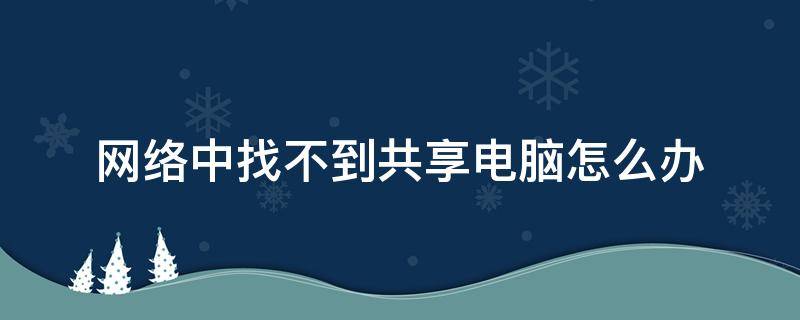 网络中找不到共享电脑怎么办